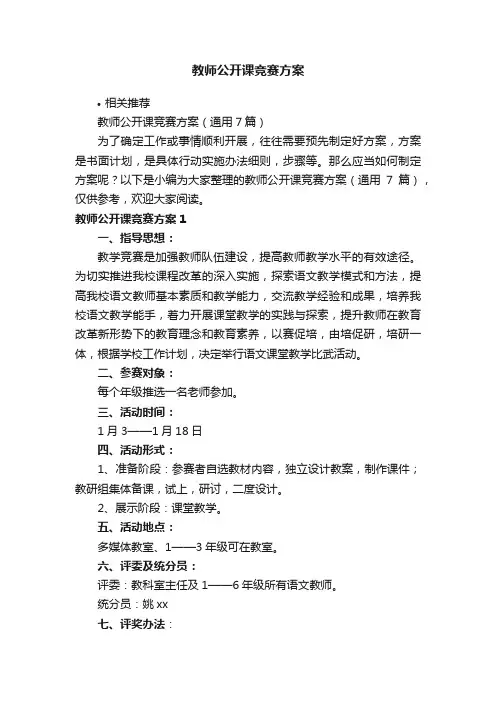 教师公开课竞赛方案

• 相关推荐

教师公开课竞赛方案（通用 7 篇）

为了确定工作或事情顺利开展，往往需要预先制定好方案，方案是书面计划，是具体行动实施办法细则，步骤等。那么应当如何制定方案呢？以下是小编为大家整理的教师公开课竞赛方案（通用 7 篇），仅供参考，欢迎大家阅读。

教师公开课竞赛方案 1

一、指导思想：

教学竞赛是加强教师队伍建设，提高教师教学水平的有效途径。为切实推进我校课程改革的深入实施，探索语文教学模式和方法，提高我校语文教师基本素质和教学能力，交流教学经验和成果，培养我校语文教学能手，着力开展课堂教学的实践与探索，提升教师在教育改革新形势下的教育理念和教育素养，以赛促培，由培促研，培研一体，根据学校工作计划，决定举行语文课堂教学比武活动。

二、参赛对象：

每个年级推选一名老师参加。

三、活动时间：

1 月 3——1 月 18 日

四、活动形式：

1、准备阶段：参赛者自选教材内容，独立设计教案，制作课件；教研组集体备课，试上，研讨，二度设计。

2、展示阶段：课堂教学。

五、活动地点：

多媒体教室、1——3 年级可在教室。

六、评委及统分员：

评委：教科室主任及 1——6 年级所有语文教师。

统分员：姚 xx

七、评奖办法：